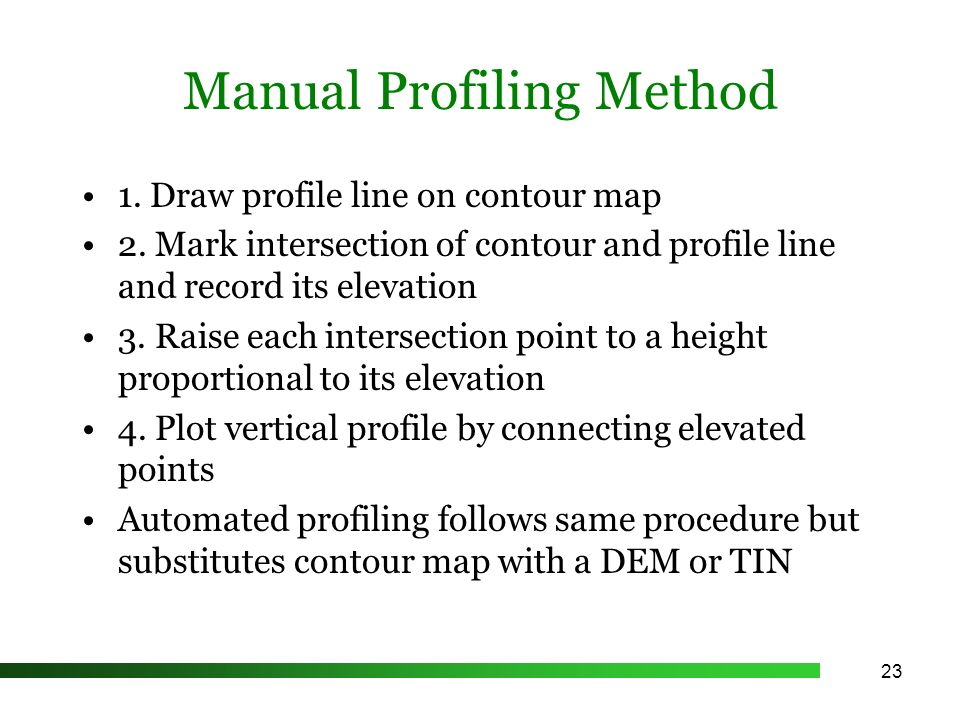 Manual Profiling Method

• 1. Draw profile line on contour map
• 2. Mark intersection of contour and profile line and record its elevation
• 3. Raise each intersection point to a height proportional to its elevation
• 4. Plot vertical profile by connecting elevated points
• Automated profiling follows same procedure but substitutes contour map with a DEM or TIN

23